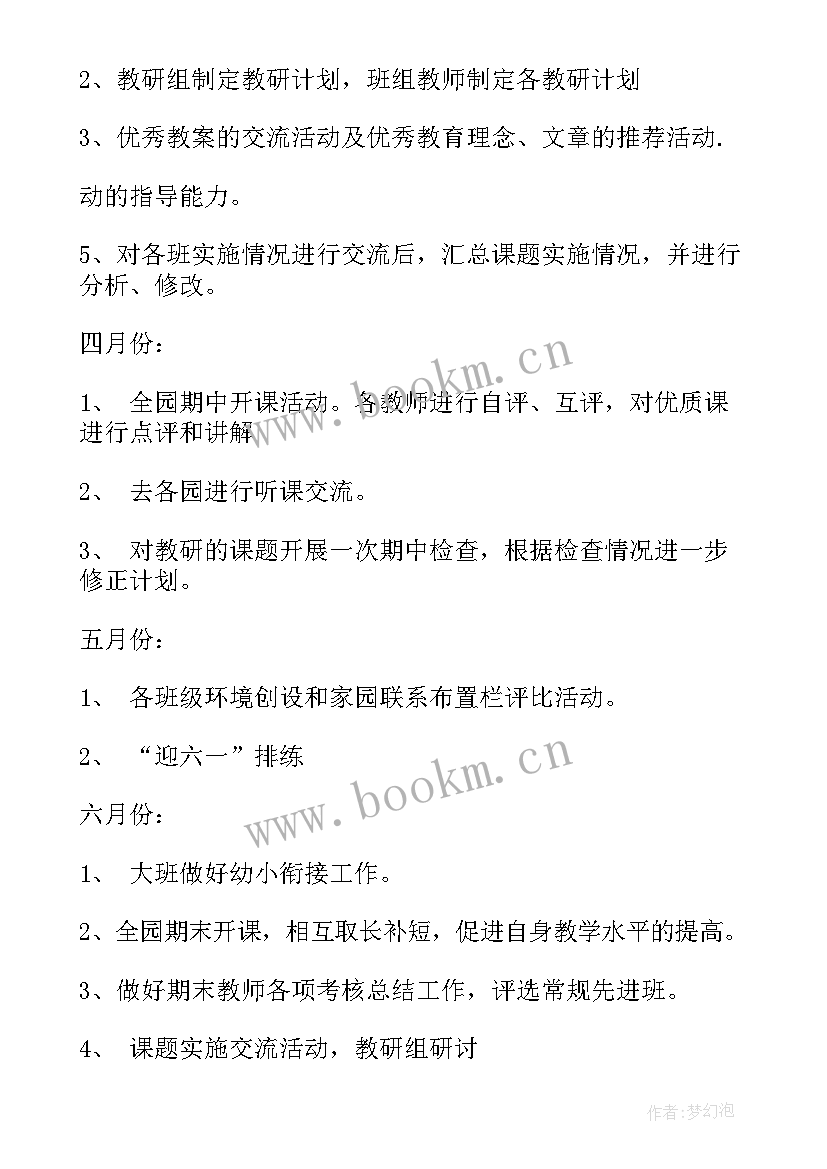 2、教研组制定教研计划，班组教师制定各教研计划

3、优秀教案的交流活动及优秀教育理念、文章的推荐活动.

动的指导能力。

5、对各班实施情况进行交流后，汇总课题实施情况，并进行分析、修改。

四月份：

1、 全园期中开课活动。各教师进行自评、互评，对优质课进行点评和讲解

2、 去各园进行听课交流。

3、 对教研的课题开展一次期中检查，根据检查情况进一步修正计划。

五月份：

1、 各班级环境创设和家园联系布置栏评比活动。

2、 “迎六一”排练

六月份：

1、 大班做好幼小衔接工作。

2、全园期末开课，相互取长补短，促进自身教学水平的提高。

3、做好期末教师各项考核总结工作，评选常规先进班。

4、 课题实施交流活动，教研组研讨

www.bookm.cn

www.bookm.cn

作者:梦幻泡